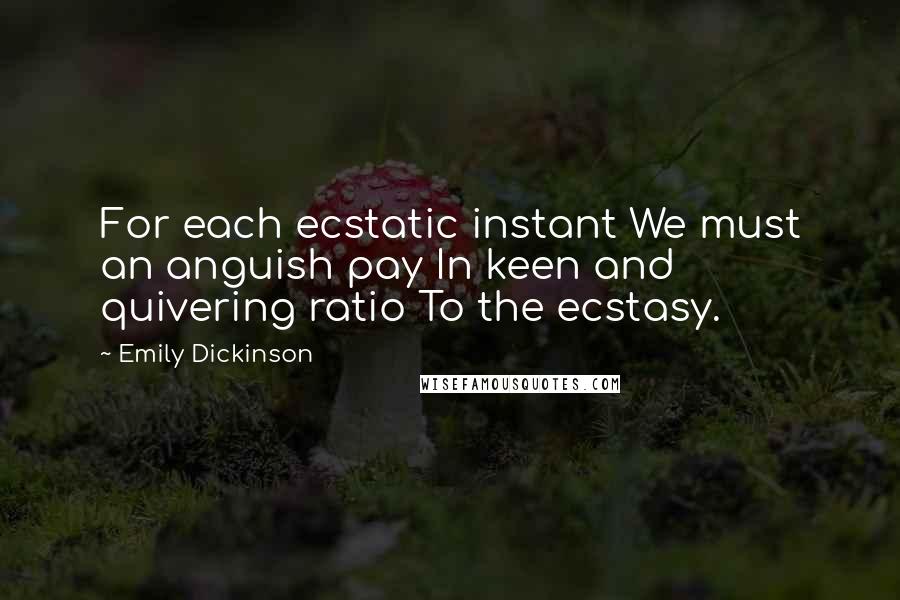 For each ecstatic instant We must an anguish pay In keen and quivering ratio To the ecstasy.

~ Emily Dickinson

WISEFAMOUSQUOTES.COM